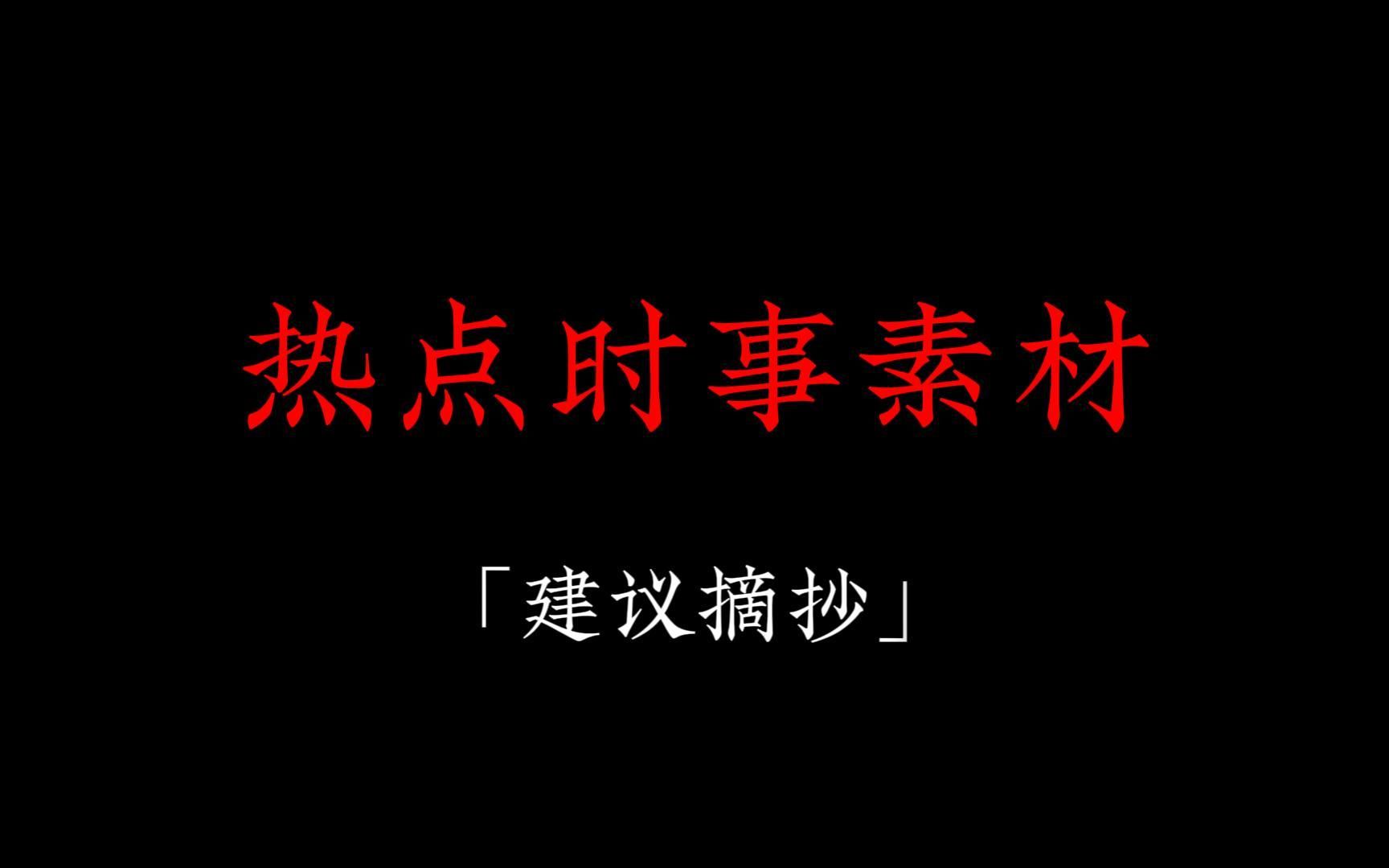 热点时事素材

「建议摘抄」